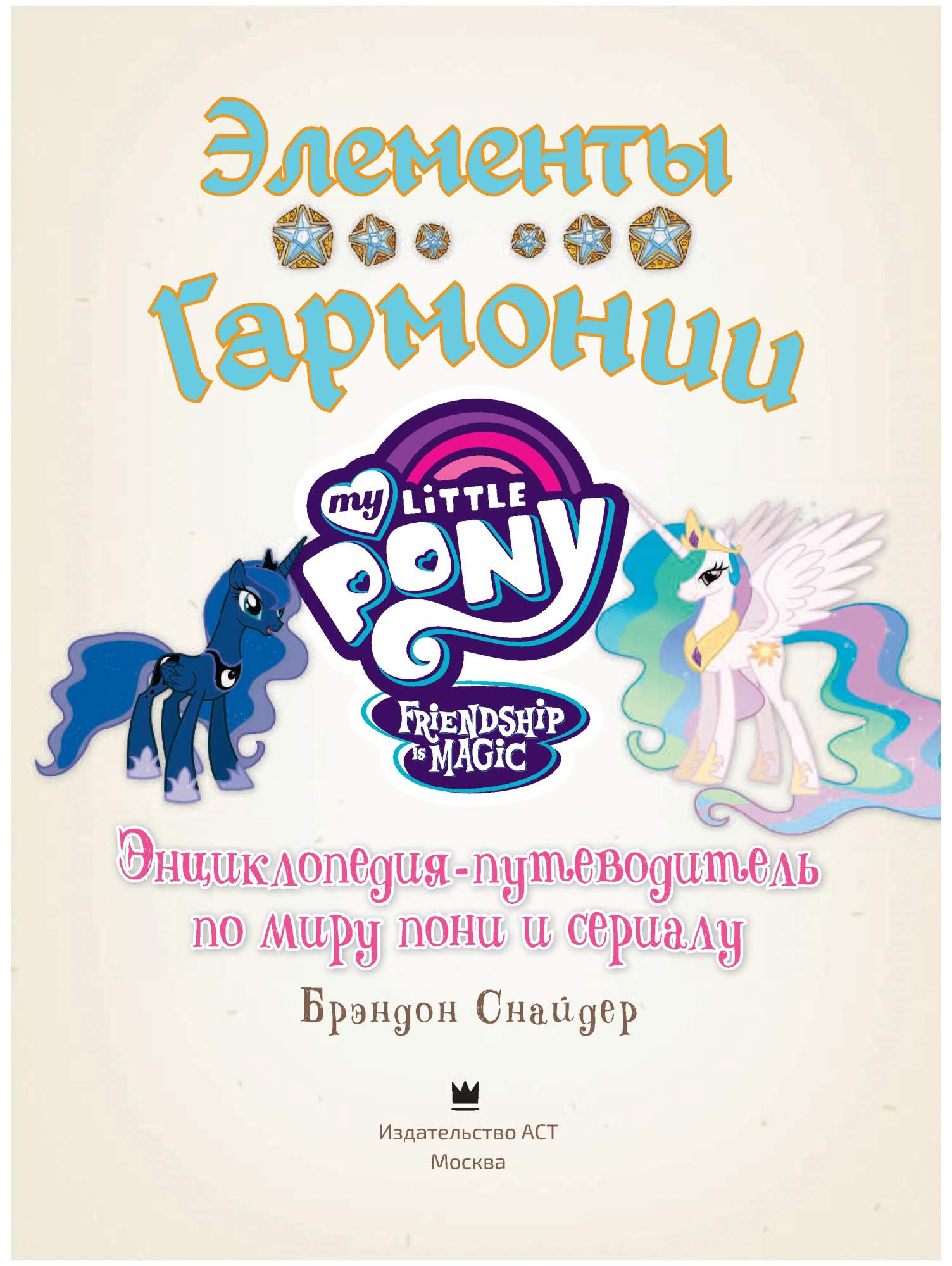 Элементы
Гармонии

my LITTLE PONY
FRIENDSHIP is MAGIC

Энциклопедия-путеводитель по миру пони и сериалу

Брэндон Снайдер

Издательство АСТ
Москва